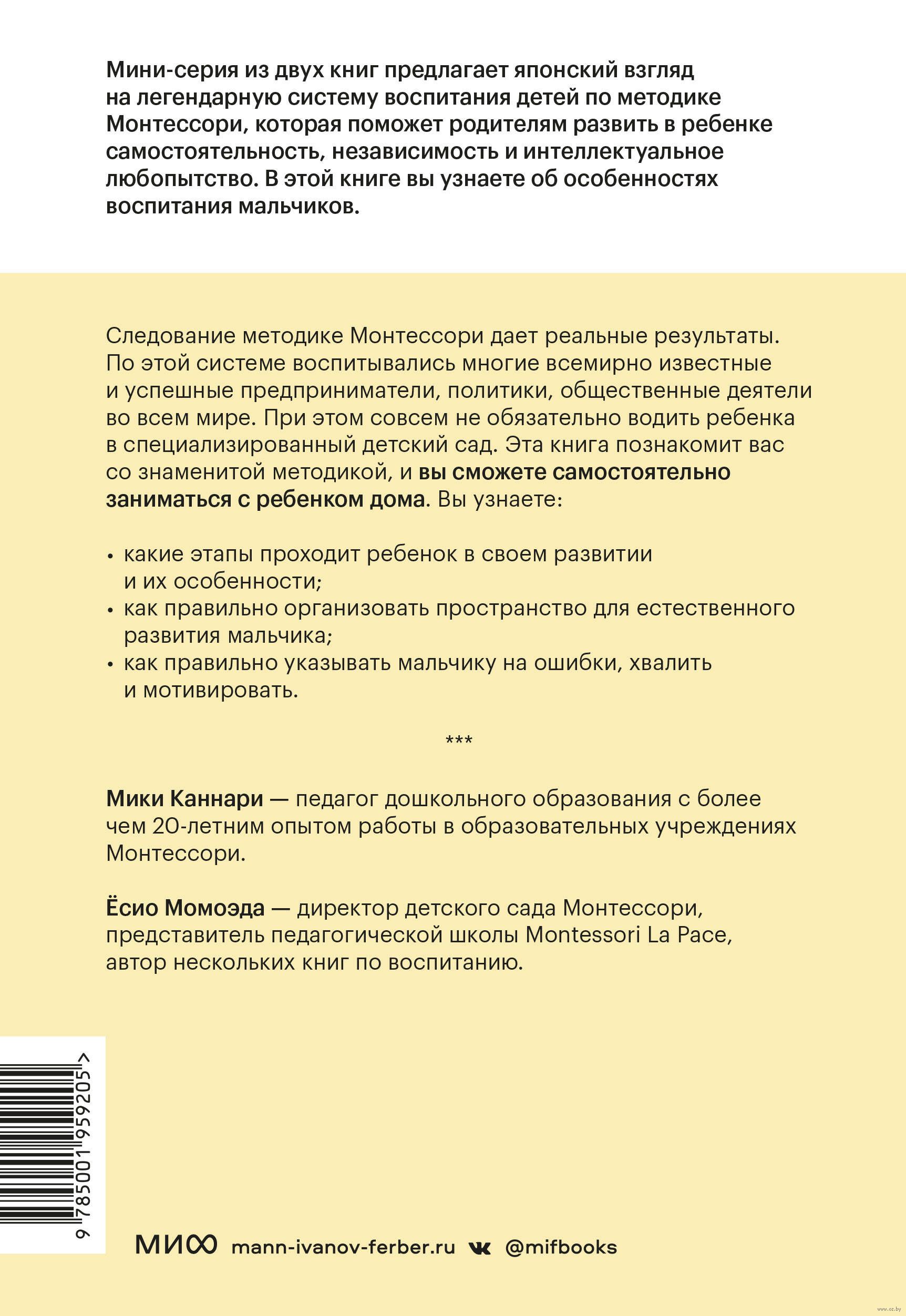 Мини-серия из двух книг предлагает японский взгляд на легендарную систему воспитания детей по методике Монтессори, которая поможет родителям развить в ребенке самостоятельность, независимость и интеллектуальное любопытство. В этой книге вы узнаете об особенностях воспитания мальчиков.

Следование методике Монтессори дает реальные результаты. По этой системе воспитывались многие всемирно известные и успешные предприниматели, политики, общественные деятели во всем мире. При этом совсем не обязательно водить ребенка в специализированный детский сад. Эта книга познакомит вас со знаменитой методикой, и вы сможете самостоятельно заниматься с ребенком дома. Вы узнаете:

• какие этапы проходит ребенок в своем развитии и их особенности;
• как правильно организовать пространство для естественного развития мальчика;
• как правильно указывать мальчику на ошибки, хвалить и мотивировать.

***

Мики Каннари — педагог дошкольного образования с более чем 20-летним опытом работы в образовательных учреждениях Монтессори.

Ёсио Момоэда — директор детского сада Монтессори, представитель педагогической школы Montessori La Pace, автор нескольких книг по воспитанию.

9 785001 959205 >

МИФ mann-ivanov-ferber.ru @mifbooks

www.oz.by